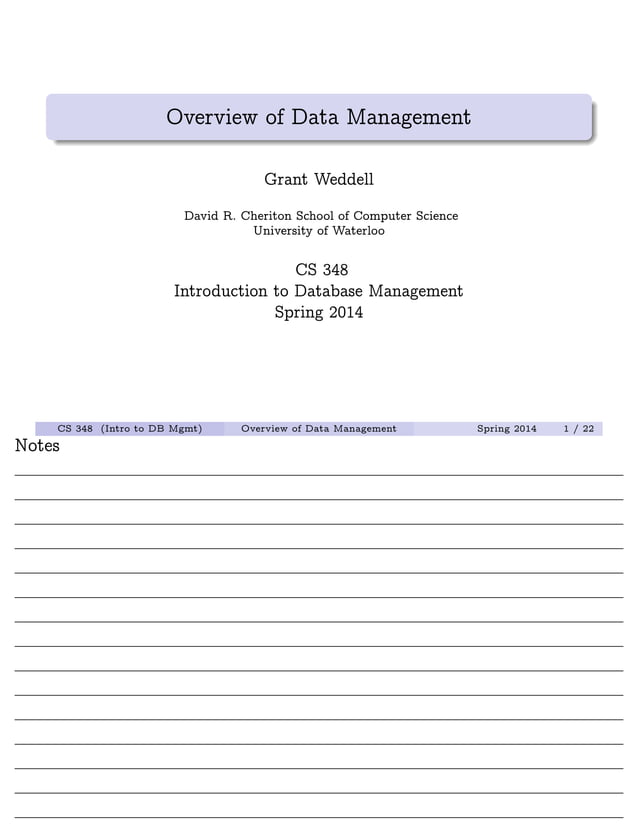 Overview of Data Management

Grant Weddell

David R. Cheriton School of Computer Science
University of Waterloo

CS 348
Introduction to Database Management
Spring 2014

CS 348 (Intro to DB Mgmt) Overview of Data Management Spring 2014 1 / 22

Notes